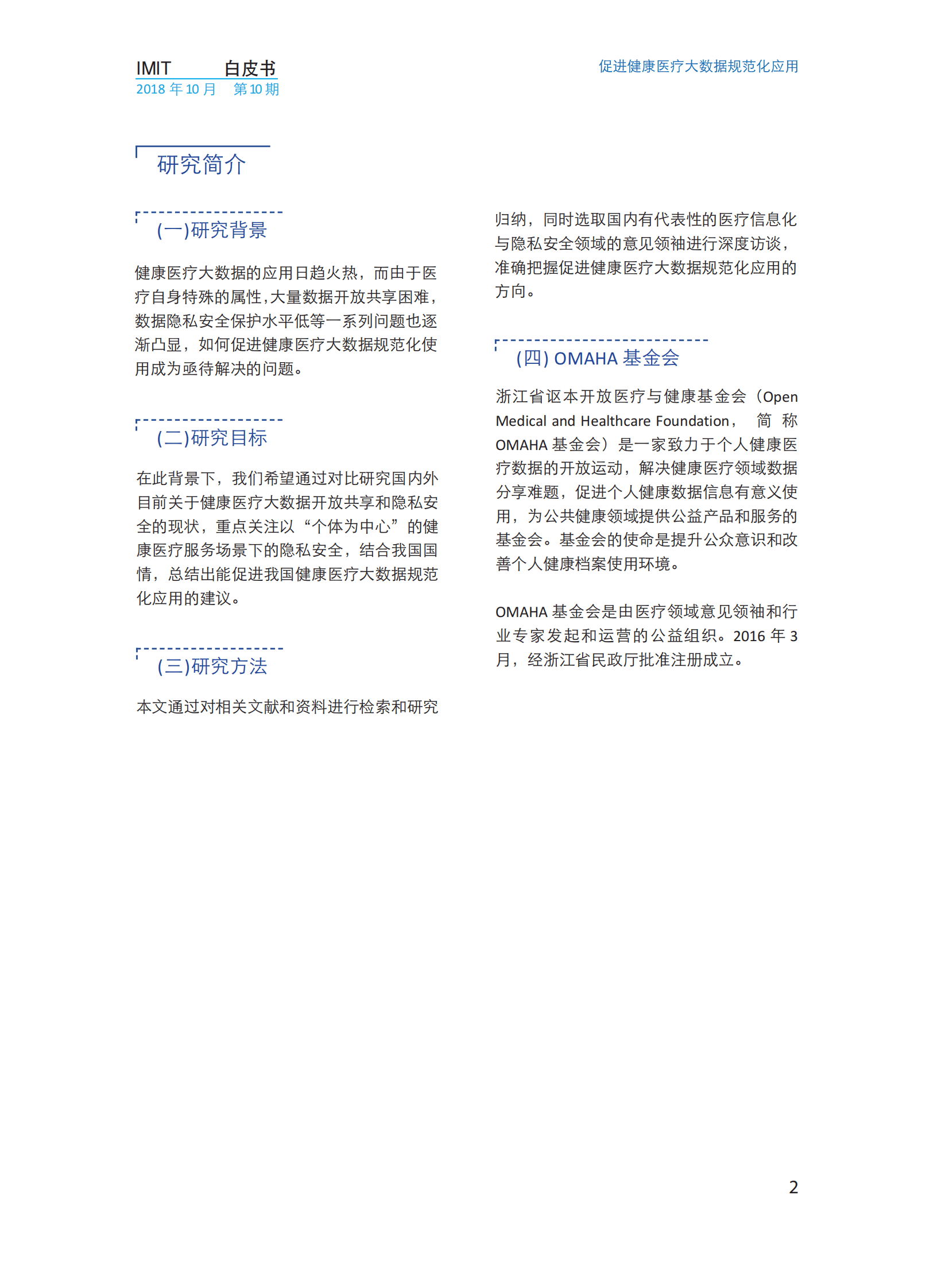 IMIT 白皮书
2018 年 10 月 第 10 期

促进健康医疗大数据规范化应用

研究简介

(一)研究背景

健康医疗大数据的应用日趋火热，而由于医疗自身特殊的属性，大量数据开放共享困难，数据隐私安全保护水平低等一系列问题也逐渐凸显，如何促进健康医疗大数据规范化使用成为亟待解决的问题。

(二)研究目标

在此背景下，我们希望通过对比研究国内外目前关于健康医疗大数据开放共享和隐私安全的现状，重点关注以“个体为中心”的健康医疗服务场景下的隐私安全，结合我国国情，总结出能促进我国健康医疗大数据规范化应用的建议。

(三)研究方法

本文通过对相关文献和资料进行检索和研究归纳，同时选取国内有代表性的医疗信息化与隐私安全领域的意见领袖进行深度访谈，准确把握促进健康医疗大数据规范化应用的方向。

(四) OMAHA 基金会

浙江省讴本开放医疗与健康基金会（Open Medical and Healthcare Foundation， 简 称 OMAHA 基金会）是一家致力于个人健康医疗数据的开放运动，解决健康医疗领域数据分享难题，促进个人健康数据信息有意义使用，为公共健康领域提供公益产品和服务的基金会。基金会的使命是提升公众意识和改善个人健康档案使用环境。

OMAHA 基金会是由医疗领域意见领袖和行业专家发起和运营的公益组织。2016 年 3 月，经浙江省民政厅批准注册成立。

2